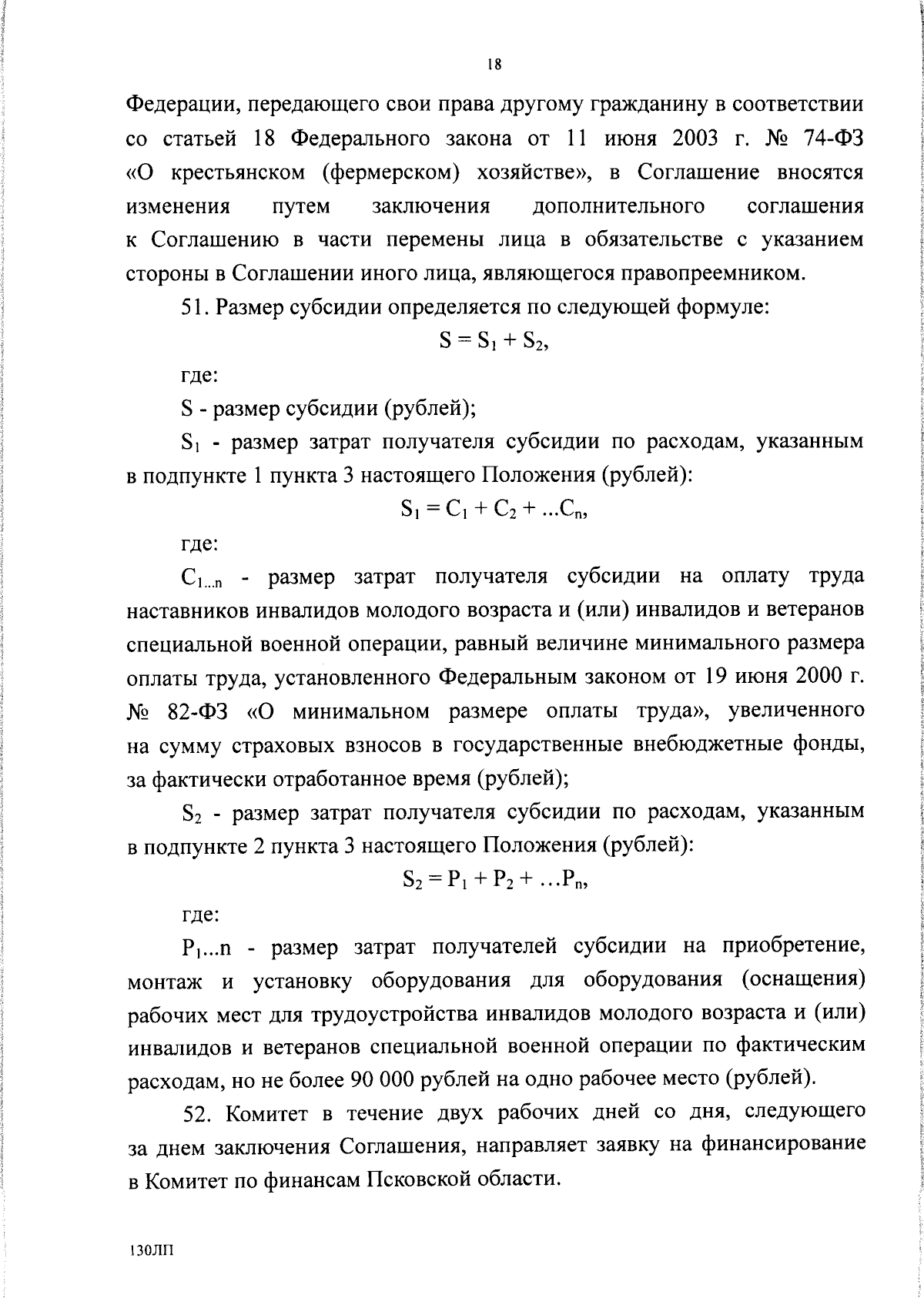 18

Федерации, передающего свои права другому гражданину в соответствии со статьей 18 Федерального закона от 11 июня 2003 г. № 74-ФЗ «О крестьянском (фермерском) хозяйстве», в Соглашение вносятся изменения путем заключения дополнительного соглашения к Соглашению в части перемены лица в обязательстве с указанием стороны в Соглашении иного лица, являющегося правопреемником.

51. Размер субсидии определяется по следующей формуле:

$S = S_1 + S_2$,

где:

S - размер субсидии (рублей);

$S_1$ - размер затрат получателя субсидии по расходам, указанным в подпункте 1 пункта 3 настоящего Положения (рублей):

$S_1 = C_1 + C_2 + ...C_n$,

где:

$C_{1...n}$ - размер затрат получателя субсидии на оплату труда наставников инвалидов молодого возраста и (или) инвалидов и ветеранов специальной военной операции, равный величине минимального размера оплаты труда, установленного Федеральным законом от 19 июня 2000 г. № 82-ФЗ «О минимальном размере оплаты труда», увеличенного на сумму страховых взносов в государственные внебюджетные фонды, за фактически отработанное время (рублей);

$S_2$ - размер затрат получателя субсидии по расходам, указанным в подпункте 2 пункта 3 настоящего Положения (рублей):

$S_2 = P_1 + P_2 + ...P_n$,

где:

$P_1$...n - размер затрат получателей субсидии на приобретение, монтаж и установку оборудования для оборудования (оснащения) рабочих мест для трудоустройства инвалидов молодого возраста и (или) инвалидов и ветеранов специальной военной операции по фактическим расходам, но не более 90 000 рублей на одно рабочее место (рублей).

52. Комитет в течение двух рабочих дней со дня, следующего за днем заключения Соглашения, направляет заявку на финансирование в Комитет по финансам Псковской области.

130ЛП